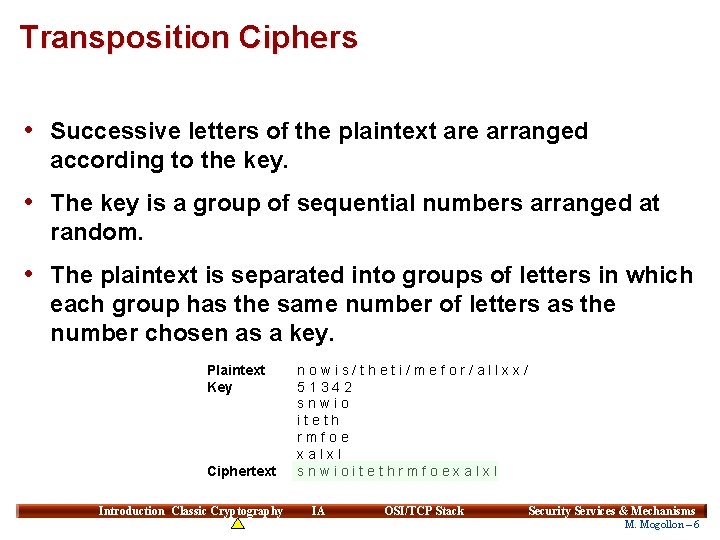 Transposition Ciphers

• Successive letters of the plaintext are arranged according to the key.

• The key is a group of sequential numbers arranged at random.

• The plaintext is separated into groups of letters in which each group has the same number of letters as the number chosen as a key.

Plaintext n o w i s / t h e t i / m e f o r / a l l x x /
Key 5 1 3 4 2
s n w i o
i t e t h
r m f o e
x a l x l
Ciphertext s n w i o i t e t h r m f o e x a l x l

Introduction Classic Cryptography IA OSI/TCP Stack Security Services & Mechanisms
M. Mogollon – 6